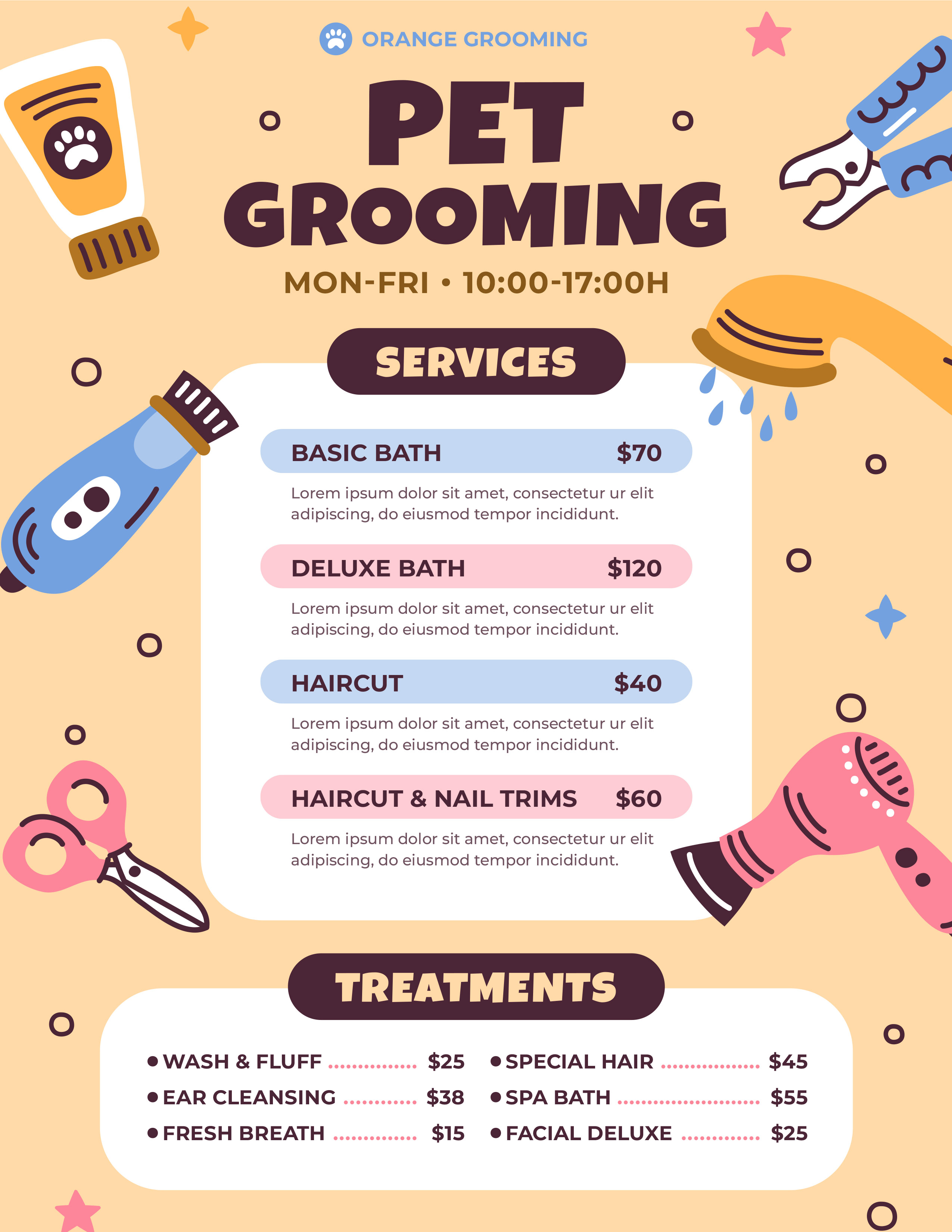 ORANGE GROOMING

PET GROOMING

MON-FRI • 10:00-17:00H

SERVICES

BASIC BATH $70

Lorem ipsum dolor sit amet, consectetur ur elit adipiscing, do eiusmod tempor incididunt.

DELUXE BATH $120

Lorem ipsum dolor sit amet, consectetur ur elit adipiscing, do eiusmod tempor incididunt.

HAIRCUT $40

Lorem ipsum dolor sit amet, consectetur ur elit adipiscing, do eiusmod tempor incididunt.

HAIRCUT & NAIL TRIMS $60

Lorem ipsum dolor sit amet, consectetur ur elit adipiscing, do eiusmod tempor incididunt.

TREATMENTS

• WASH & FLUFF $25
• EAR CLEANSING $38
• FRESH BREATH $15

• SPECIAL HAIR $45
• SPA BATH $55
• FACIAL DELUXE $25